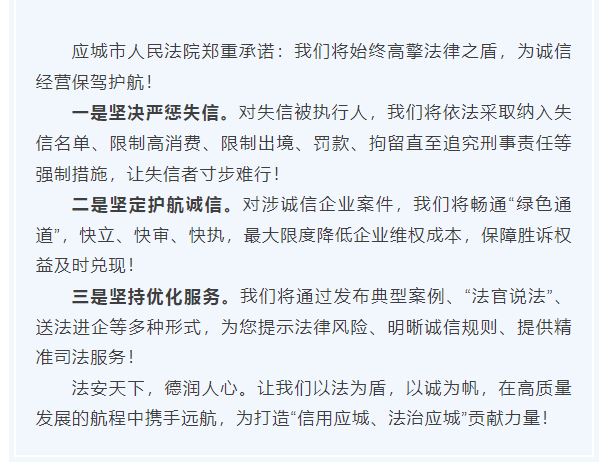 应城市人民法院郑重承诺：我们将始终高擎法律之盾，为诚信经营保驾护航！

一是坚决严惩失信。对失信被执行人，我们将依法采取纳入失信名单、限制高消费、限制出境、罚款、拘留直至追究刑事责任等强制措施，让失信者寸步难行！

二是坚定护航诚信。对涉诚信企业案件，我们将畅通“绿色通道”，快立、快审、快执，最大限度降低企业维权成本，保障胜诉权益及时兑现！

三是坚持优化服务。我们将通过发布典型案例、“法官说法”、送法进企等多种形式，为您提示法律风险、明晰诚信规则、提供精准司法服务！

法安天下，德润人心。让我们以法为盾，以诚为帆，在高质量发展的航程中携手远航，为打造“信用应城、法治应城”贡献力量！